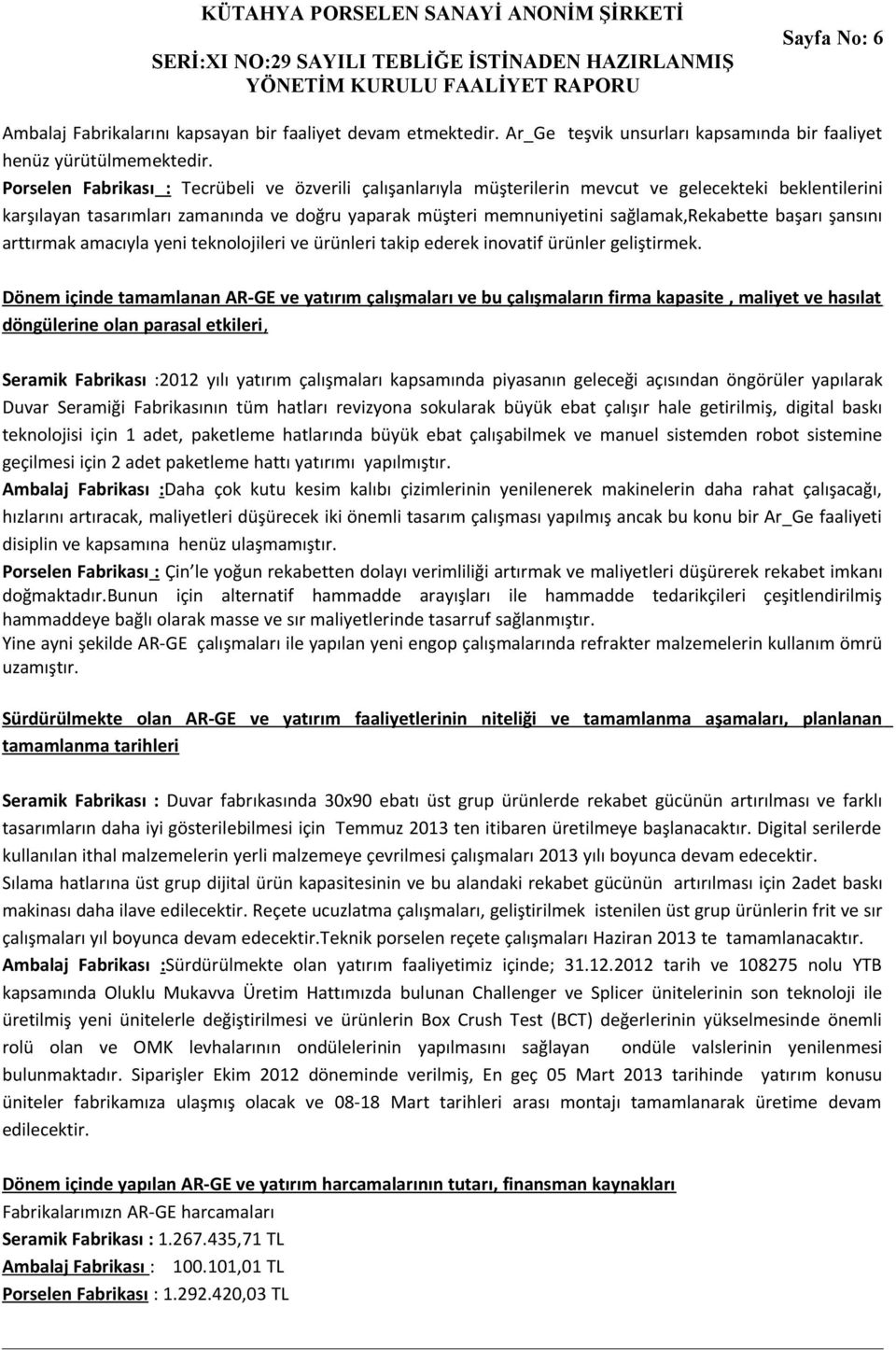 KÜTAHYA PORSELEN SANAYİ ANONİM ŞİRKETİ

SERİ:XI NO:29 SAYILI TEBLİĞE İSTİNADEN HAZIRLANMIŞ YÖNETİM KURULU FAALİYET RAPORU

Sayfa No: 6

Ambalaj Fabrikalarını kapsayan bir faaliyet devam etmektedir. Ar_Ge teşvik unsurları kapsamında bir faaliyet henüz yürütülmemektedir.

Porselen Fabrikası : Tecrübeli ve özverili çalışanlarıyla müşterilerin mevcut ve gelecekteki beklentilerini karşılayan tasarımları zamanında ve doğru yaparak müşteri memnuniyetini sağlamak,Rekabette başarı şansını arttırmak amacıyla yeni teknolojileri ve ürünleri takip ederek inovatif ürünler geliştirmek.

Dönem içinde tamamlanan AR-GE ve yatırım çalışmaları ve bu çalışmaların firma kapasite , maliyet ve hasılat döngülerine olan parasal etkileri,

Seramik Fabrikası :2012 yılı yatırım çalışmaları kapsamında piyasanın geleceği açısından öngörüler yapılarak Duvar Seramiği Fabrikasının tüm hatları revizyona sokularak büyük ebat çalışır hale getirilmiş, digital baskı teknolojisi için 1 adet, paketleme hatlarında büyük ebat çalışabilmek ve manuel sistemden robot sistemine geçilmesi için 2 adet paketleme hattı yatırımı yapılmıştır.

Ambalaj Fabrikası :Daha çok kutu kesim kalıbı çizimlerinin yenilenerek makinelerin daha rahat çalışacağı, hızlarını artıracak, maliyetleri düşürecek iki önemli tasarım çalışması yapılmış ancak bu konu bir Ar_Ge faaliyeti disiplin ve kapsamına henüz ulaşmamıştır.

Porselen Fabrikası : Çin'le yoğun rekabetten dolayı verimliliği artırmak ve maliyetleri düşürerek rekabet imkanı doğmaktadır.Bunun için alternatif hammadde arayışları ile hammadde tedarikçileri çeşitlendirilmiş hammaddeye bağlı olarak masse ve sır maliyetlerinde tasarruf sağlanmıştır.

Yine ayni şekilde AR-GE çalışmaları ile yapılan yeni engop çalışmalarında refrakter malzemelerin kullanım ömrü uzamıştır.

Sürdürülmekte olan AR-GE ve yatırım faaliyetlerinin niteliği ve tamamlanma aşamaları, planlanan tamamlanma tarihleri

Seramik Fabrikası : Duvar fabrıkasında 30x90 ebatı üst grup ürünlerde rekabet gücünün artırılması ve farklı tasarımların daha iyi gösterilebilmesi için Temmuz 2013 ten itibaren üretilmeye başlanacaktır. Digital serilerde kullanılan ithal malzemelerin yerli malzemeye çevrilmesi çalışmaları 2013 yılı boyunca devam edecektir.

Sılama hatlarına üst grup dijital ürün kapasitesinin ve bu alandaki rekabet gücünün artırılması için 2adet baskı makinası daha ilave edilecektir. Reçete ucuzlatma çalışmaları, geliştirilmek istenilen üst grup ürünlerin frit ve sır çalışmaları yıl boyunca devam edecektir.Teknik porselen reçete çalışmaları Haziran 2013 te tamamlanacaktır.

Ambalaj Fabrikası :Sürdürülmekte olan yatırım faaliyetimiz içinde; 31.12.2012 tarih ve 108275 nolu YTB kapsamında Oluklu Mukavva Üretim Hattımızda bulunan Challenger ve Splicer ünitelerinin son teknoloji ile üretilmiş yeni ünitelerle değiştirilmesi ve ürünlerin Box Crush Test (BCT) değerlerinin yükselmesinde önemli rolü olan ve OMK levhalarının ondülelerinin yapılmasını sağlayan ondüle valslerinin yenilenmesi bulunmaktadır. Siparişler Ekim 2012 döneminde verilmiş, En geç 05 Mart 2013 tarihinde yatırım konusu üniteler fabrikamıza ulaşmış olacak ve 08-18 Mart tarihleri arası montajı tamamlanarak üretime devam edilecektir.

Dönem içinde yapılan AR-GE ve yatırım harcamalarının tutarı, finansman kaynakları

Fabrikalarımızn AR-GE harcamaları

Seramik Fabrikası : 1.267.435,71 TL

Ambalaj Fabrikası : 100.101,01 TL

Porselen Fabrikası : 1.292.420,03 TL